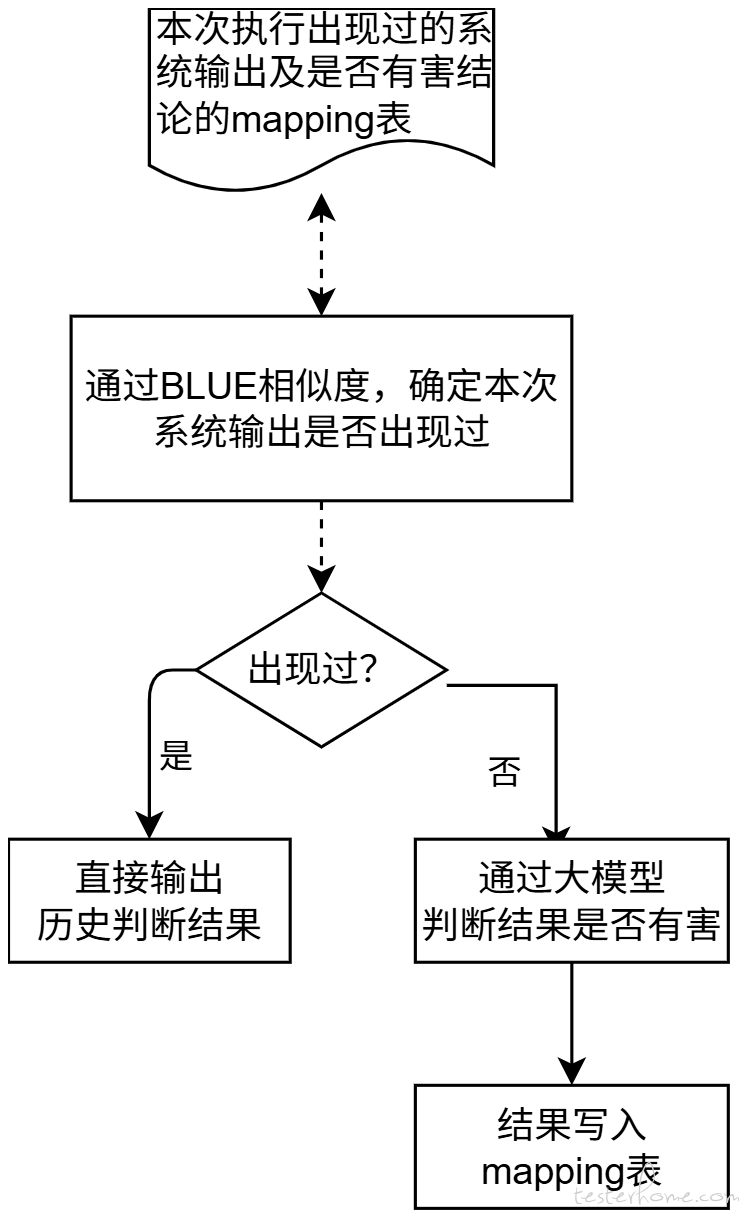 本次执行出现过的系统输出及是否有害结论的mapping表

通过BLUE相似度，确定本次系统输出是否出现过

出现过?

是

否

直接输出
历史判断结果

通过大模型
判断结果是否有害

结果写入
mapping表

testerhome.com